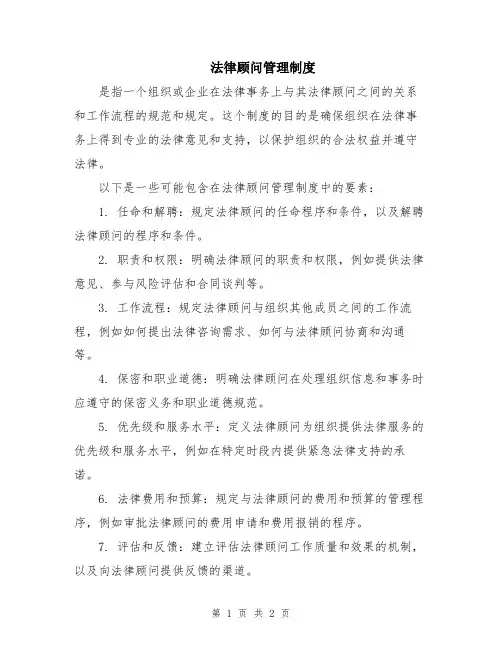 法律顾问管理制度

是指一个组织或企业在法律事务上与其法律顾问之间的关系和工作流程的规范和规定。这个制度的目的是确保组织在法律事务上得到专业的法律意见和支持，以保护组织的合法权益并遵守法律。

以下是一些可能包含在法律顾问管理制度中的要素：

1. 任命和解聘：规定法律顾问的任命程序和条件，以及解聘法律顾问的程序和条件。

2. 职责和权限：明确法律顾问的职责和权限，例如提供法律意见、参与风险评估和合同谈判等。

3. 工作流程：规定法律顾问与组织其他成员之间的工作流程，例如如何提出法律咨询需求、如何与法律顾问协商和沟通等。

4. 保密和职业道德：明确法律顾问在处理组织信息和事务时应遵守的保密义务和职业道德规范。

5. 优先级和服务水平：定义法律顾问为组织提供法律服务的优先级和服务水平，例如在特定时段内提供紧急法律支持的承诺。

6. 法律费用和预算：规定与法律顾问的费用和预算的管理程序，例如审批法律顾问的费用申请和费用报销的程序。

7. 评估和反馈：建立评估法律顾问工作质量和效果的机制，以及向法律顾问提供反馈的渠道。

第 1 页 共 2 页